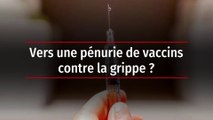 Vers une pénurie de vaccins contre la grippe ?